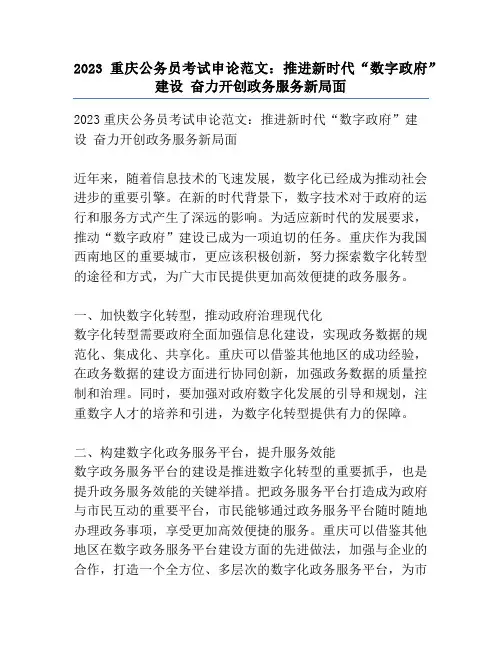 2023 重庆公务员考试申论范文：推进新时代“数字政府”建设 奋力开创政务服务新局面

2023 重庆公务员考试申论范文：推进新时代“数字政府”建设 奋力开创政务服务新局面

近年来，随着信息技术的飞速发展，数字化已经成为推动社会进步的重要引擎。在新的时代背景下，数字技术对于政府的运行和服务方式产生了深远的影响。为适应新时代的发展要求，推动“数字政府”建设已成为一项迫切的任务。重庆作为我国西南地区的重要城市，更应该积极创新，努力探索数字化转型的途径和方式，为广大市民提供更加高效便捷的政务服务。

一、加快数字化转型，推动政府治理现代化
数字化转型需要政府全面加强信息化建设，实现政务数据的规范化、集成化、共享化。重庆可以借鉴其他地区的成功经验，在政务数据的建设方面进行协同创新，加强政务数据的质量控制和治理。同时，要加强对政府数字化发展的引导和规划，注重数字人才的培养和引进，为数字化转型提供有力的保障。

二、构建数字化政务服务平台，提升服务效能
数字政务服务平台的建设是推进数字化转型的重要抓手，也是提升政务服务效能的关键举措。把政务服务平台打造成为政府与市民互动的重要平台，市民能够通过政务服务平台随时随地办理政务事项，享受更加高效便捷的服务。重庆可以借鉴其他地区在数字政务服务平台建设方面的先进做法，加强与企业的合作，打造一个全方位、多层次的数字化政务服务平台，为市